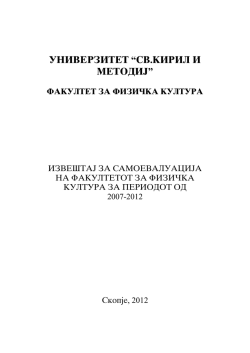 УНИВЕРЗИТЕТ “СВ.КИРИЛ И МЕТОДИЈ”

ФАКУЛТЕТ ЗА ФИЗИЧКА КУЛТУРА

ИЗВЕШТАЈ ЗА САМОЕВАЛУАЦИЈА НА ФАКУЛТЕТОТ ЗА ФИЗИЧКА КУЛТУРА ЗА ПЕРИОДОТ ОД 2007-2012

Скопје, 2012